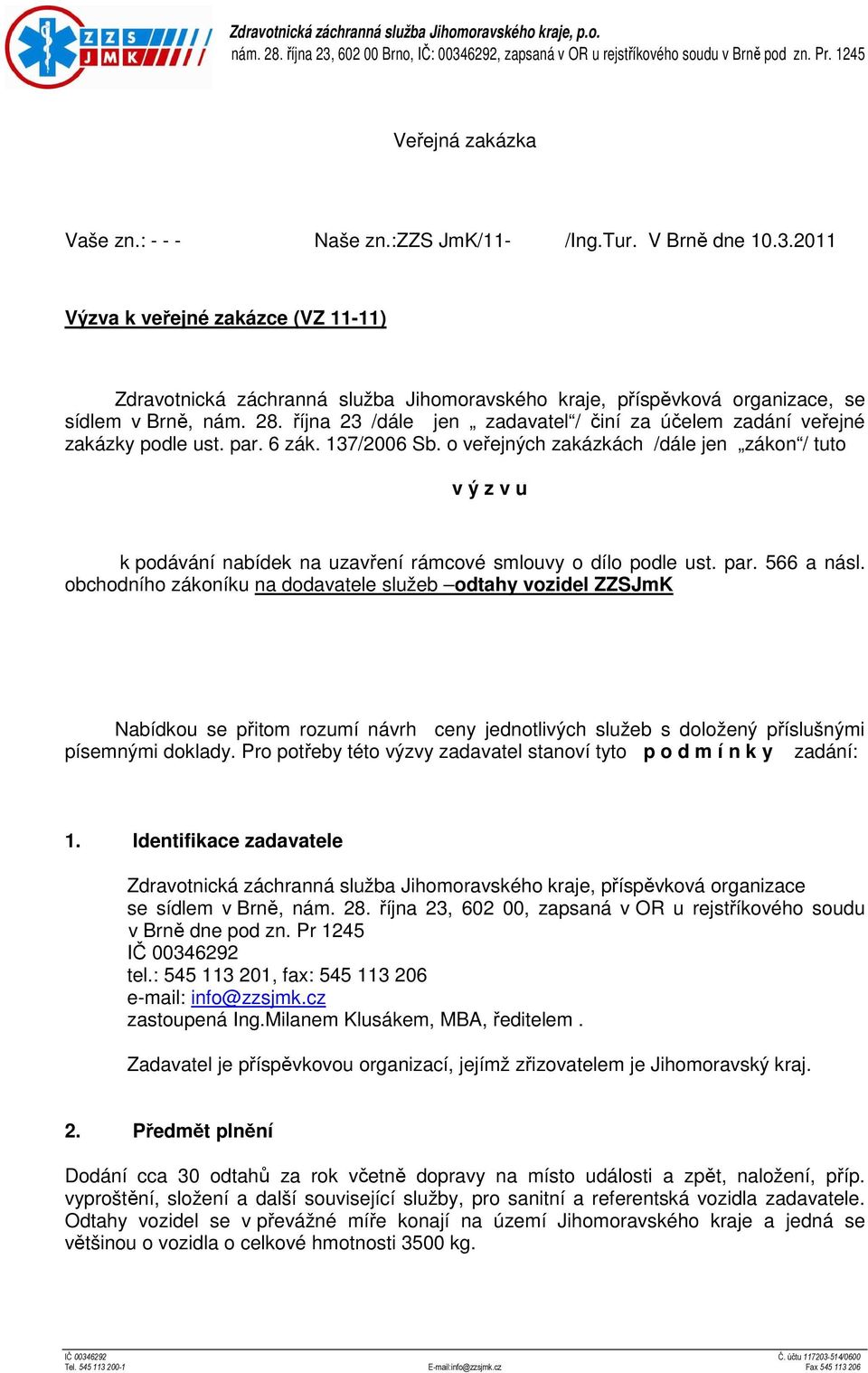 ZZS JMK

Zdravotnická záchranná služba Jihomoravského kraje, p.o.
nám. 28. října 23, 602 00 Brno, IČ: 00346292, zapsaná v OR u rejstříkového soudu v Brně pod zn. Pr. 1245

Veřejná zakázka

Vaše zn.: - - - Naše zn.:ZZS JmK/11- /Ing.Tur. V Brně dne 10.3.2011

Výzva k veřejné zakázce (VZ 11-11)

Zdravotnická záchranná služba Jihomoravského kraje, příspěvková organizace, se sídlem v Brně, nám. 28. října 23 /dále jen „ zadavatel“/ činí za účelem zadání veřejné zakázky podle ust. par. 6 zák. 137/2006 Sb. o veřejných zakázkách /dále jen „zákon“/ tuto

v ý z v u

k podávání nabídek na uzavření rámcové smlouvy o dílo podle ust. par. 566 a násl. obchodního zákoníku na dodavatele služeb –odtahy vozidel ZZSJmK

Nabídkou se přitom rozumí návrh ceny jednotlivých služeb s doložený příslušnými písemnými doklady. Pro potřeby této výzvy zadavatel stanoví tyto p o d m í n k y zadání:

1. Identifikace zadavatele

Zdravotnická záchranná služba Jihomoravského kraje, příspěvková organizace
se sídlem v Brně, nám. 28. října 23, 602 00, zapsaná v OR u rejstříkového soudu v Brně dne pod zn. Pr 1245
IČ 00346292
tel.: 545 113 201, fax: 545 113 206
e-mail: info@zzsjmk.cz
zastoupená Ing.Milanem Klusákem, MBA, ředitelem .

Zadavatel je příspěvkovou organizací, jejímž zřizovatelem je Jihomoravský kraj.

2. Předmět plnění

Dodání cca 30 odtahů za rok včetně dopravy na místo události a zpět, naložení, příp. vyproštění, složení a další související služby, pro sanitní a referentská vozidla zadavatele. Odtahy vozidel se v převážné míře konají na území Jihomoravského kraje a jedná se většinou o vozidla o celkové hmotnosti 3500 kg.

IČ 00346292
Tel. 545 113 200-1
E-mail:info@zzsjmk.cz
Č. účtu 117203-514/0600
Fax 545 113 206